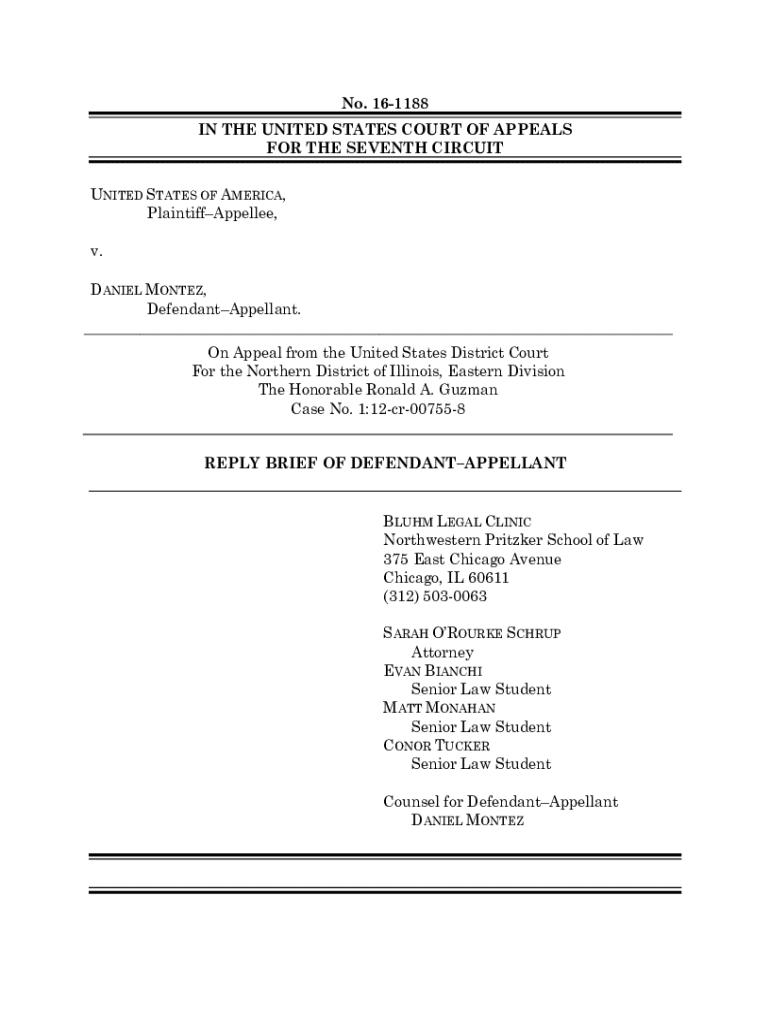 No. 16-1188

IN THE UNITED STATES COURT OF APPEALS
FOR THE SEVENTH CIRCUIT

UNITED STATES OF AMERICA,
Plaintiff–Appellee,

v.

DANIEL MONTEZ,
Defendant–Appellant.

On Appeal from the United States District Court
For the Northern District of Illinois, Eastern Division
The Honorable Ronald A. Guzman
Case No. 1:12-cr-00755-8

REPLY BRIEF OF DEFENDANT–APPELLANT

BLUHM LEGAL CLINIC
Northwestern Pritzker School of Law
375 East Chicago Avenue
Chicago, IL 60611
(312) 503-0063

SARAH O'ROURKE SCHRUP
Attorney
EVAN BIANCHI
Senior Law Student
MATT MONAHAN
Senior Law Student
CONOR TUCKER
Senior Law Student

Counsel for Defendant–Appellant
DANIEL MONTEZ